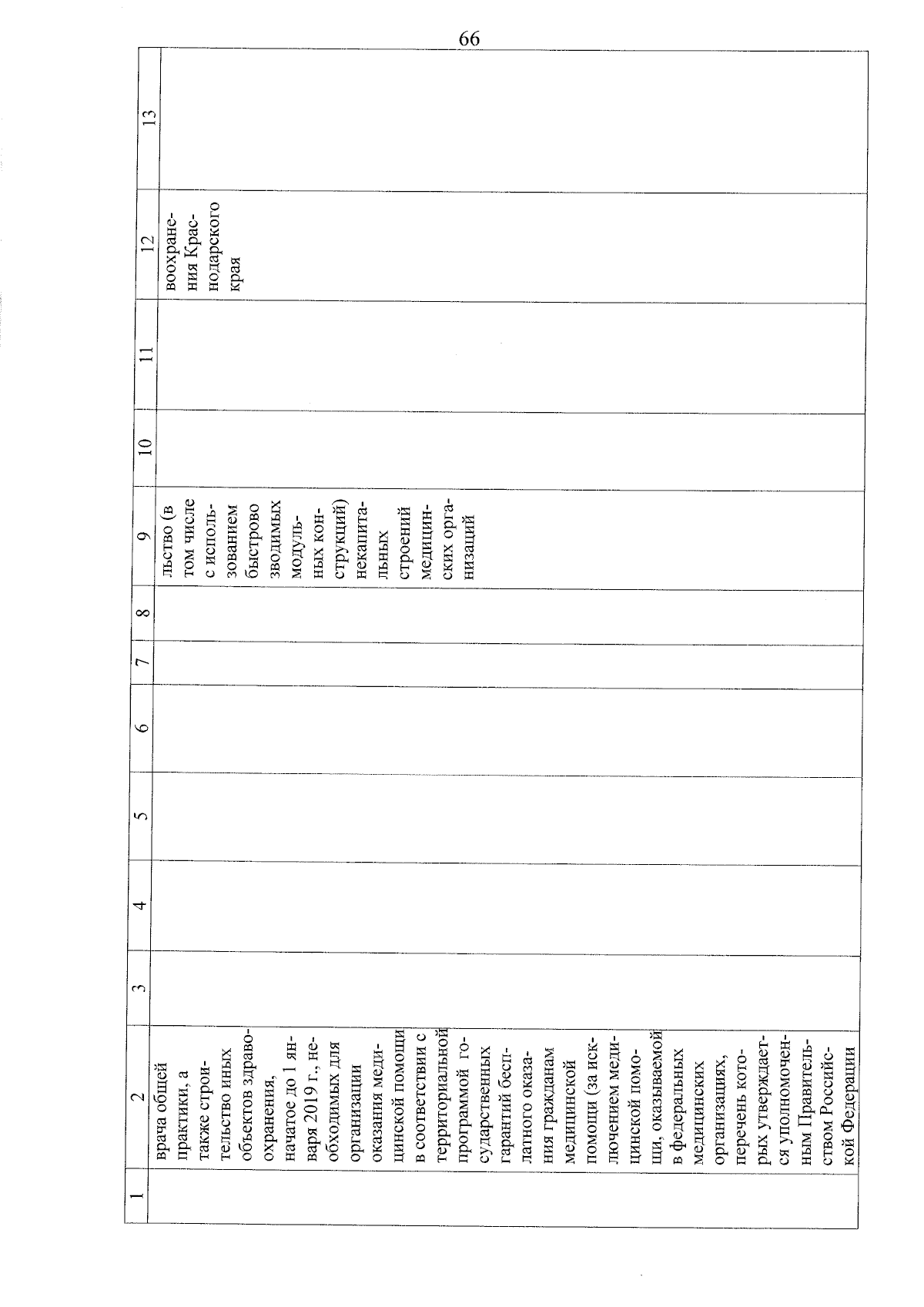 66

| 1 | 2 | 3 | 4 | 5 | 6 | 7 | 8 | 9 | 10 | 11 | 12 | 13 |
|---|---|---|---|---|---|---|---|---|---|---|---|---|
|  | врача общей практики, а также строительство иных объектов здравоохранения, начатое до 1 января 2019 г., необходимых для организации оказания медицинской помощи в соответствии с территориальной программой государственных гарантий бесплатного оказания гражданам медицинской помощи (за исключением медицинской помощи, оказываемой в федеральных медицинских организациях, перечень которых утверждается уполномоченным Правительством Российской Федерации |  |  |  |  |  |  | льство (в том числе с использованием быстровозводимых модульных конструкций) некапитальных строений медицинских организаций |  |  | воохранения Краснодарского края |  |